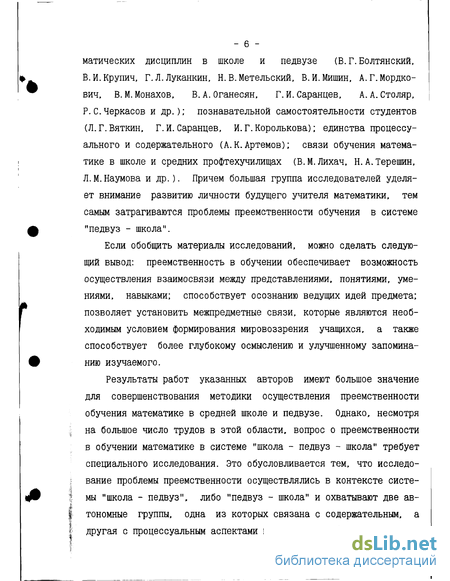 - 6 -

матических дисциплин в школе и педвузе (В.Г.Болтянский, В.И.Крупич, Г.Л.Луканкин, Н.В.Метельский, В.И.Мишин, А.Г.Мордкович, В.М.Монахов, В.А.Оганесян, Г.И.Саранцев, А.А.Столяр, Р.С.Черкасов и др.); познавательной самостоятельности студентов (Л.Г.Вяткин, Г.И.Саранцев, И.Г.Королькова); единства процессуального и содержательного (А.К.Артемов); связи обучения математике в школе и средних профтехучилищах (В.М.Лихач, Н.А.Терешин, Л.М.Наумова и др.). Причем большая группа исследователей уделяет внимание развитию личности будущего учителя математики, тем самым затрагиваются проблемы преемственности обучения в системе "педвуз - школа".

Если обобщить материалы исследований, можно сделать следующий вывод: преемственность в обучении обеспечивает возможность осуществления взаимосвязи между представлениями, понятиями, умениями, навыками; способствует осознанию ведущих идей предмета; позволяет установить межпредметные связи, которые являются необходимым условием формирования мировоззрения учащихся, а также способствует более глубокому осмыслению и улучшенному запоминанию изучаемого.

Результаты работ указанных авторов имеют большое значение для совершенствования методики осуществления преемственности обучения математике в средней школе и педвузе. Однако, несмотря на большое число трудов в этой области, вопрос о преемственности в обучении математике в системе "школа - педвуз - школа" требует специального исследования. Это обусловливается тем, что исследование проблемы преемственности осуществлялись в контексте системы "школа - педвуз", либо "педвуз - школа" и охватывают две автономные группы, одна из которых связана с содержательным, а другая с процессуальным аспектами:

dsLib.net
библиотека диссертаций